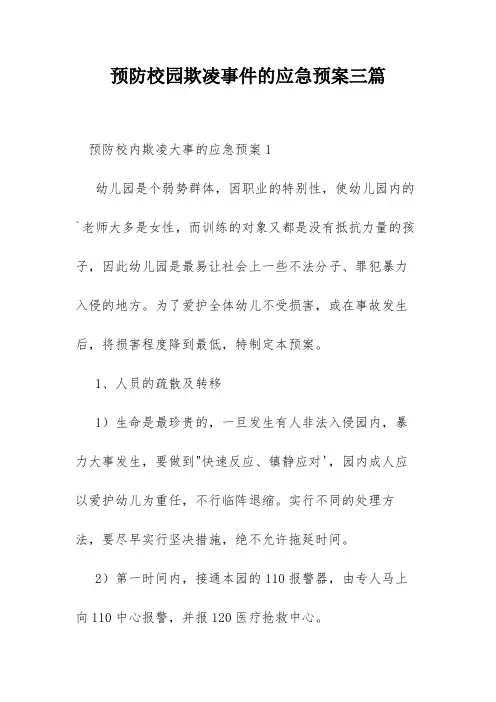 预防校园欺凌事件的应急预案三篇

预防校内欺凌大事的应急预案 1

幼儿园是个弱势群体，因职业的特别性，使幼儿园内的`老师大多是女性，而训练的对象又都是没有抵抗力量的孩子，因此幼儿园是最易让社会上一些不法分子、罪犯暴力入侵的地方。为了爱护全体幼儿不受损害，或在事故发生后，将损害程度降到最低，特制定本预案。

1、人员的疏散及转移

1）生命是最珍贵的，一旦发生有人非法入侵园内，暴力大事发生，要做到"快速反应、镇静应对'，园内成人应以爱护幼儿为重任，不行临阵退缩。实行不同的处理方法，要尽早实行坚决措施，绝不允许拖延时间。

2）第一时间内，接通本园的 110 报警器，由专人马上向 110 中心报警，并报 120 医疗抢救中心。